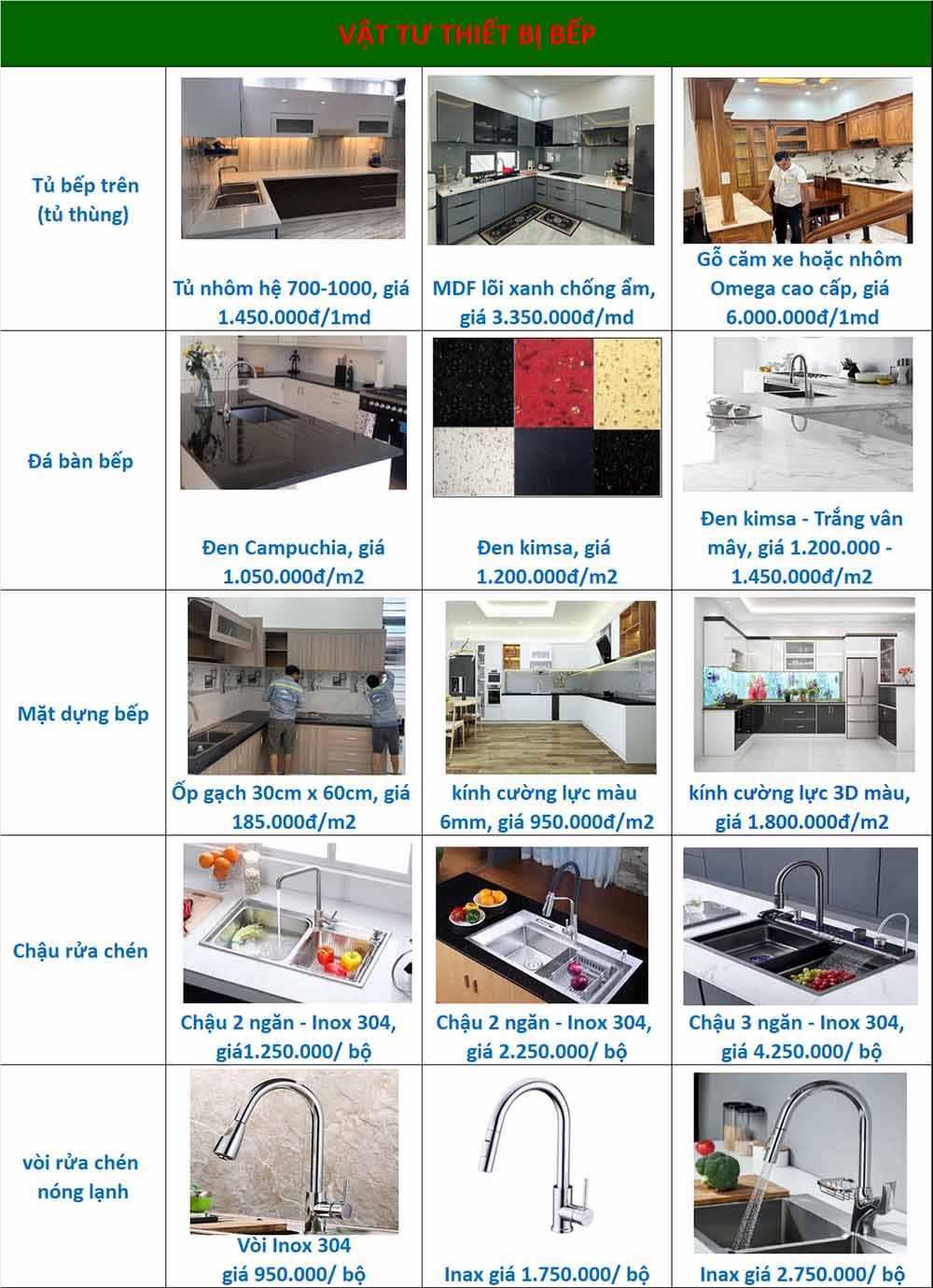 VẬT TƯ THIẾT BỊ BẾP

| Tủ bếp trên (tủ thùng) | Tủ nhôm hệ 700-1000, giá 1.450.000đ/1md | MDF lõi xanh chống ẩm, giá 3.350.000đ/md | Gỗ căm xe hoặc nhôm Omega cao cấp, giá 6.000.000đ/1md |
|---|---|---|---|
| Đá bàn bếp | Đen Campuchia, giá 1.050.000đ/m2 | Đen kimsa, giá 1.200.000đ/m2 | Đen kimsa - Trắng vân mây, giá 1.200.000 - 1.450.000đ/m2 |
| Mặt dựng bếp | Ốp gạch 30cm x 60cm, giá 185.000đ/m2 | kính cường lực màu 6mm, giá 950.000đ/m2 | kính cường lực 3D màu, giá 1.800.000đ/m2 |
| Chậu rửa chén | Chậu 2 ngăn - Inox 304, giá1.250.000/ bộ | Chậu 2 ngăn - Inox 304, giá 2.250.000/ bộ | Chậu 3 ngăn - Inox 304, giá 4.250.000/ bộ |
| vòi rửa chén nóng lạnh | Vòi Inox 304 giá 950.000/ bộ | Inax giá 1.750.000/ bộ | Inax giá 2.750.000/ bộ |